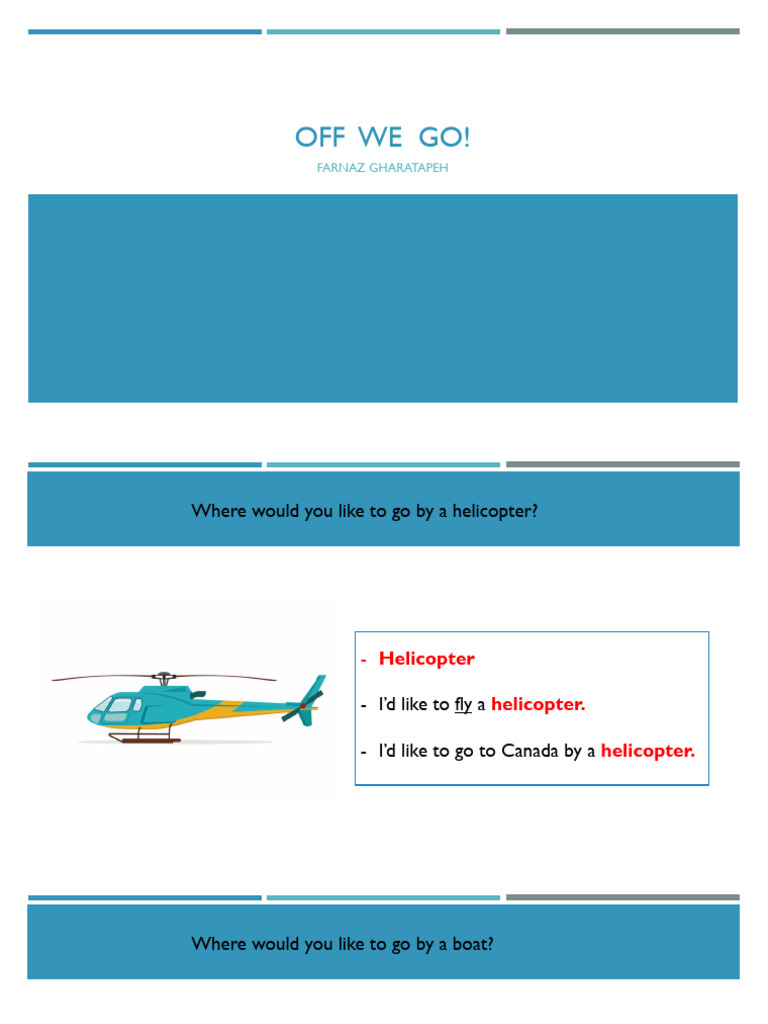 OFF WE GO!
FARNAZ GHARATAPEH

Where would you like to go by a helicopter?

- Helicopter
- I'd like to fly a helicopter.
- I'd like to go to Canada by a helicopter.

Where would you like to go by a boat?